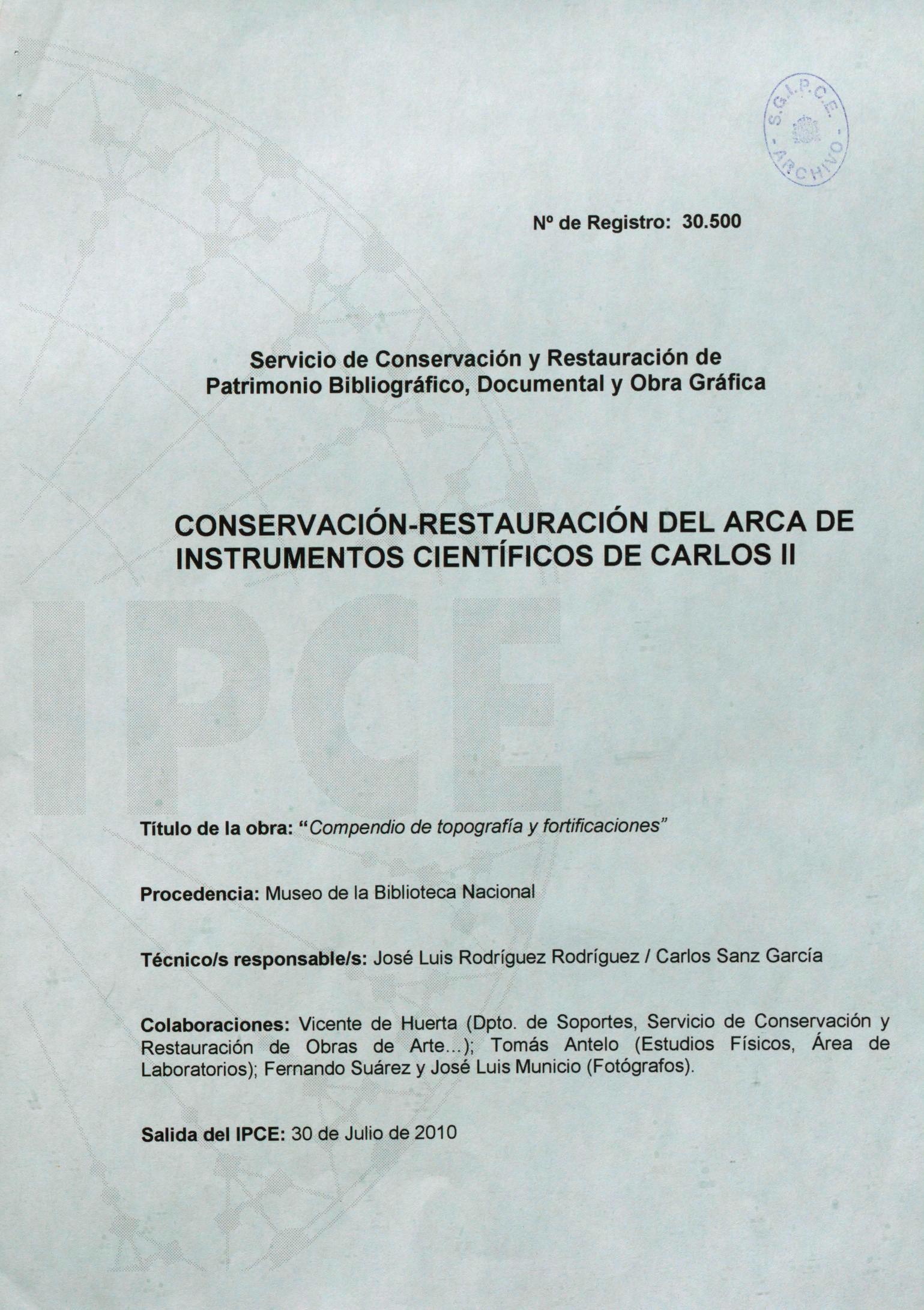 S.G.I.P.C.E. - ARCHIVO -

Nº de Registro: 30.500

Servicio de Conservación y Restauración de Patrimonio Bibliográfico, Documental y Obra Gráfica

CONSERVACIÓN-RESTAURACIÓN DEL ARCA DE INSTRUMENTOS CIENTÍFICOS DE CARLOS II

IPCE

Título de la obra: "Compendio de topografía y fortificaciones"

Procedencia: Museo de la Biblioteca Nacional

Técnico/s responsable/s: José Luis Rodríguez Rodríguez / Carlos Sanz García

Colaboraciones: Vicente de Huerta (Dpto. de Soportes, Servicio de Conservación y Restauración de Obras de Arte...); Tomás Antelo (Estudios Físicos, Área de Laboratorios); Fernando Suárez y José Luis Municio (Fotógrafos).

Salida del IPCE: 30 de Julio de 2010